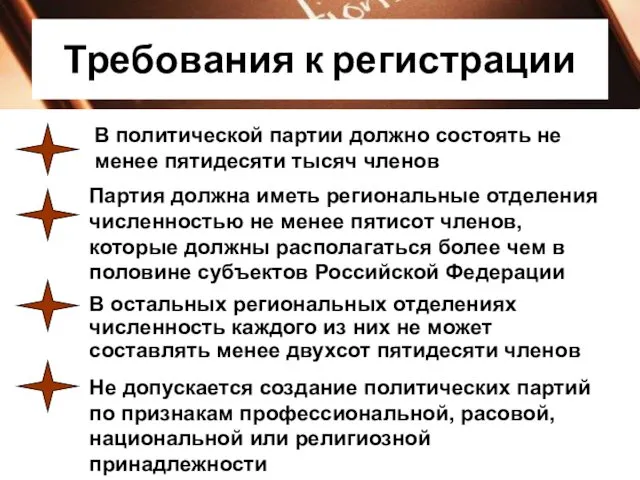 Требования к регистрации

В политической партии должно состоять не менее пятидесяти тысяч членов

Партия должна иметь региональные отделения численностью не менее пятисот членов, которые должны располагаться более чем в половине субъектов Российской Федерации

В остальных региональных отделениях численность каждого из них не может составлять менее двухсот пятидесяти членов

Не допускается создание политических партий по признакам профессиональной, расовой, национальной или религиозной принадлежности